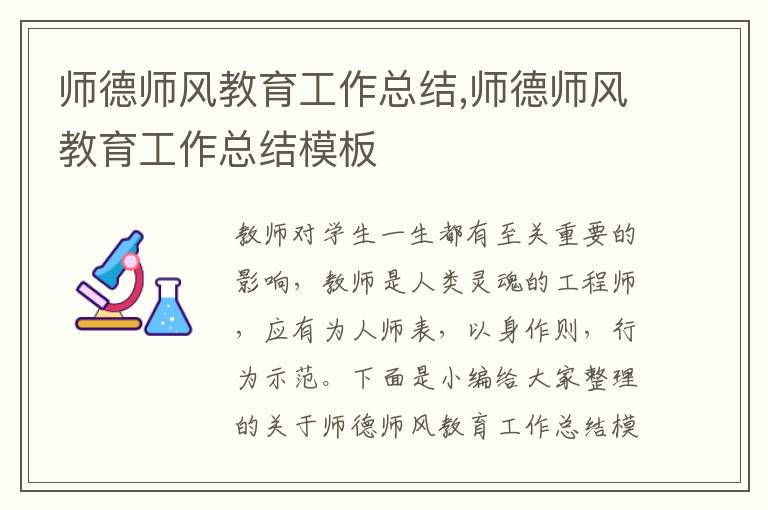 师德师风教育工作总结,师德师风教育工作总结模板

教师对学生一生都有至关重要的影响，教师是人类灵魂的工程师，应有为人师表，以身作则，行为示范。下面是小编给大家整理的关于师德师风教育工作总结模